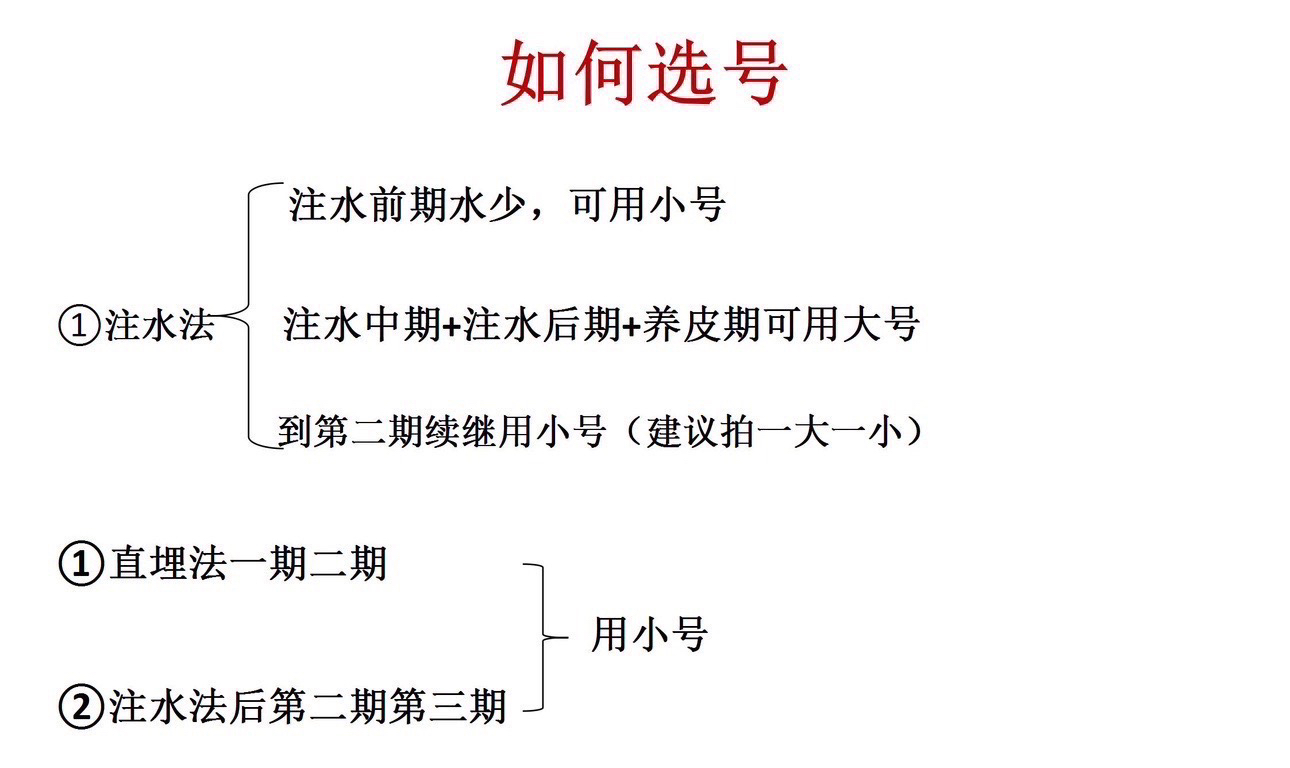 如何选号

①注水法

注水前期水少，可用小号

注水中期+注水后期+养皮期可用大号

到第二期续继用小号（建议拍一大一小）

①直埋法一期二期

②注水法后第二期第三期

用小号